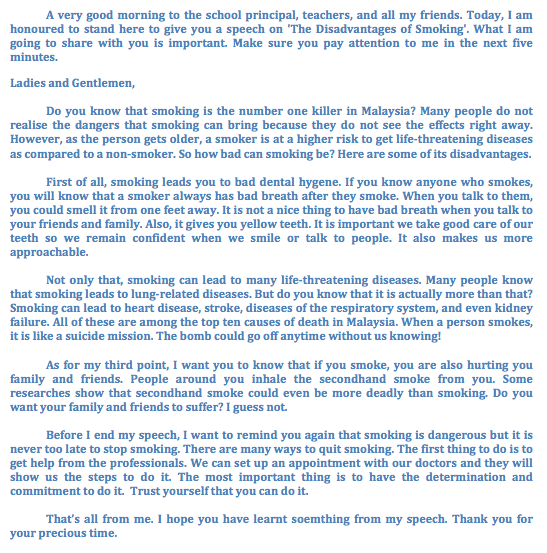 A very good morning to the school principal, teachers, and all my friends. Today, I am honoured to stand here to give you a speech on 'The Disadvantages of Smoking'. What I am going to share with you is important. Make sure you pay attention to me in the next five minutes.

Ladies and Gentlemen,

Do you know that smoking is the number one killer in Malaysia? Many people do not realise the dangers that smoking can bring because they do not see the effects right away. However, as the person gets older, a smoker is at a higher risk to get life-threatening diseases as compared to a non-smoker. So how bad can smoking be? Here are some of its disadvantages.

First of all, smoking leads you to bad dental hygene. If you know anyone who smokes, you will know that a smoker always has bad breath after they smoke. When you talk to them, you could smell it from one feet away. It is not a nice thing to have bad breath when you talk to your friends and family. Also, it gives you yellow teeth. It is important we take good care of our teeth so we remain confident when we smile or talk to people. It also makes us more approachable.

Not only that, smoking can lead to many life-threatening diseases. Many people know that smoking leads to lung-related diseases. But do you know that it is actually more than that? Smoking can lead to heart disease, stroke, diseases of the respiratory system, and even kidney failure. All of these are among the top ten causes of death in Malaysia. When a person smokes, it is like a suicide mission. The bomb could go off anytime without us knowing!

As for my third point, I want you to know that if you smoke, you are also hurting you family and friends. People around you inhale the secondhand smoke from you. Some researches show that secondhand smoke could even be more deadly than smoking. Do you want your family and friends to suffer? I guess not.

Before I end my speech, I want to remind you again that smoking is dangerous but it is never too late to stop smoking. There are many ways to quit smoking. The first thing to do is to get help from the professionals. We can set up an appointment with our doctors and they will show us the steps to do it. The most important thing is to have the determination and commitment to do it. Trust yourself that you can do it.

That's all from me. I hope you have learnt soemthing from my speech. Thank you for your precious time.